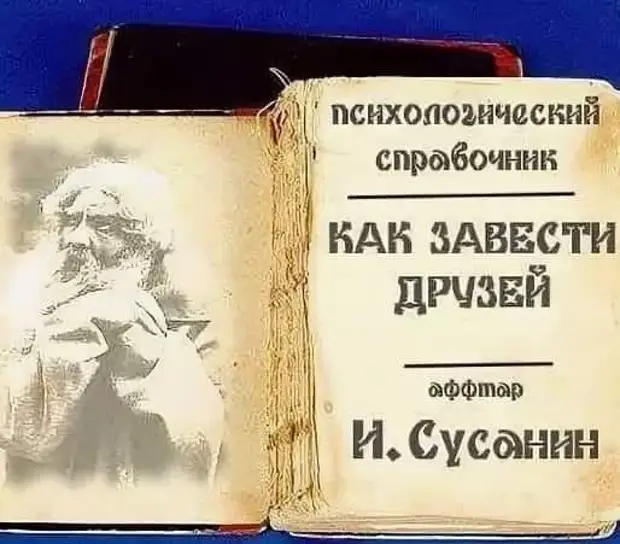 психологический справочник

КАК ЗАВЕСТИ ДРУЗЕЙ

аффтар

И. Сусанин